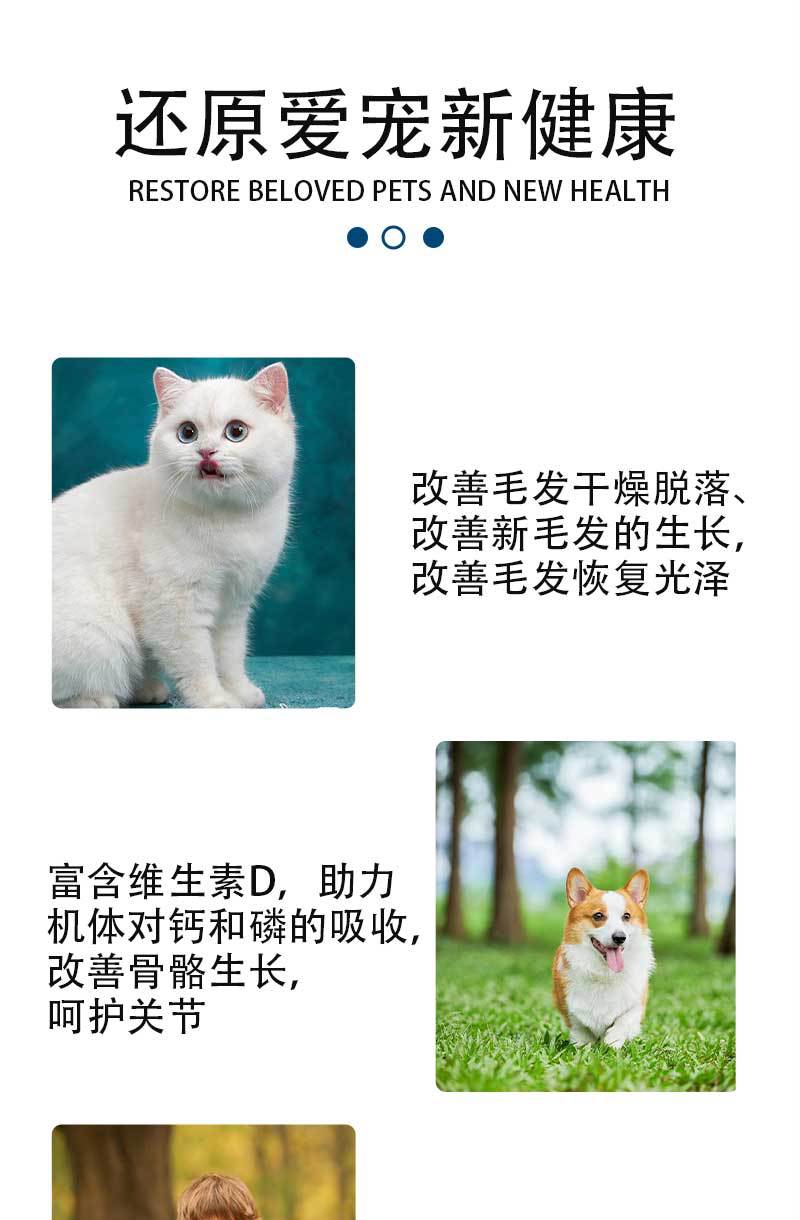 还原爱宠新健康

RESTORE BELOVED PETS AND NEW HEALTH

改善毛发干燥脱落、
改善新毛发的生长,
改善毛发恢复光泽

富含维生素D,助力
机体对钙和磷的吸收,
改善骨骼生长,
呵护关节